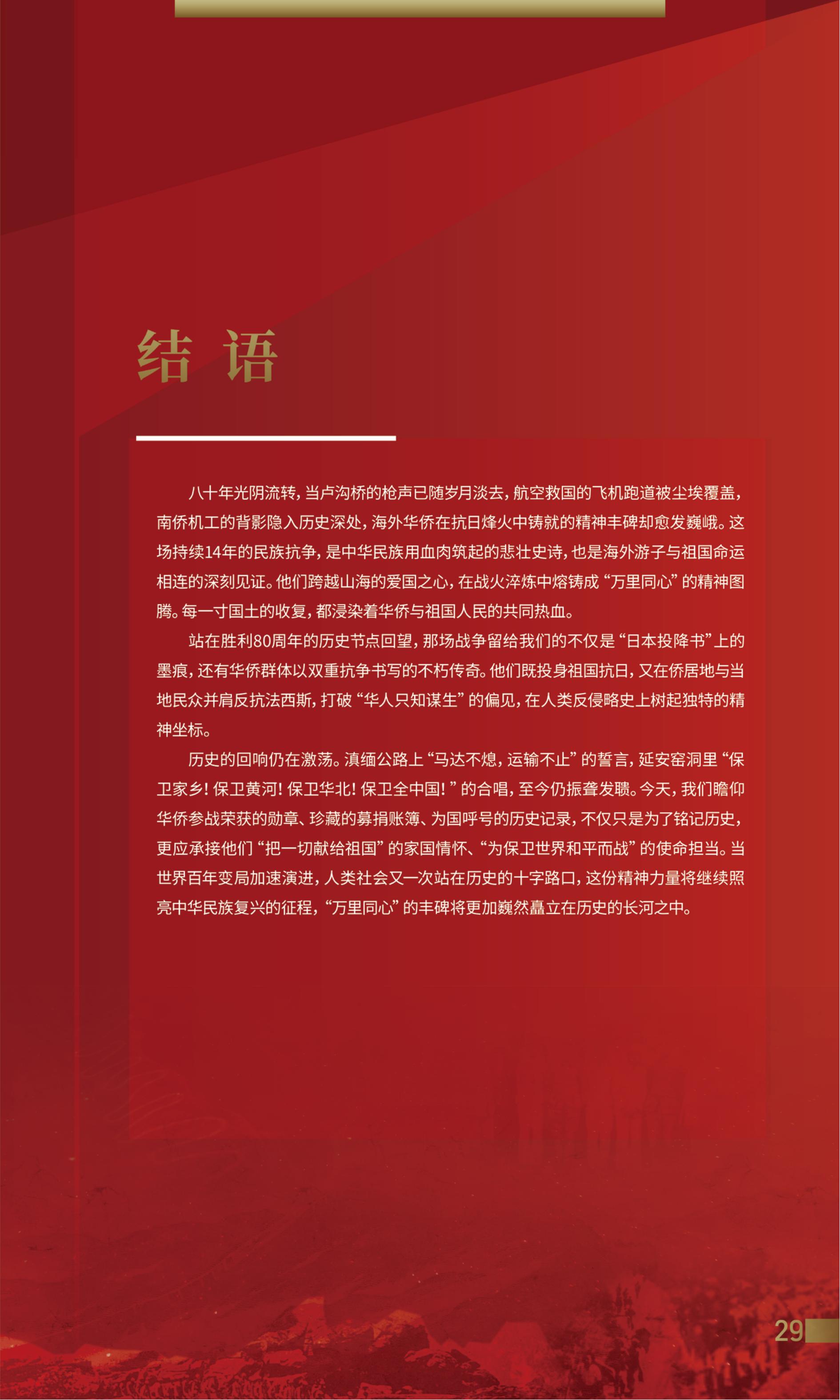 结 语

八十年光阴流转，当卢沟桥的枪声已随岁月淡去，航空救国的飞机跑道被尘埃覆盖，南侨机工的背影隐入历史深处，海外华侨在抗日烽火中铸就的精神丰碑却愈发巍峨。这场持续14年的民族抗争，是中华民族用血肉筑起的悲壮史诗，也是海外游子与祖国命运相连的深刻见证。他们跨越山海的爱国之心，在战火淬炼中熔铸成“万里同心”的精神图腾。每一寸国土的收复，都浸染着华侨与祖国人民的共同热血。

站在胜利80周年的历史节点回望，那场战争留给我们的不仅是“日本投降书”上的墨痕，还有华侨群体以双重抗争书写的不朽传奇。他们既投身祖国抗日，又在侨居地与当地民众并肩反抗法西斯，打破“华人只知谋生”的偏见，在人类反侵略史上树起独特的精神坐标。

历史的回响仍在激荡。滇缅公路上“马达不熄，运输不止”的誓言，延安窑洞里“保卫家乡！保卫黄河！保卫华北！保卫全中国！”的合唱，至今仍振聋发聩。今天，我们瞻仰华侨参战荣获的勋章、珍藏的募捐账簿、为国呼号的历史记录，不仅只是为了铭记历史，更应承接他们“把一切献给祖国”的家国情怀、“为保卫世界和平而战”的使命担当。当世界百年变局加速演进，人类社会又一次站在历史的十字路口，这份精神力量将继续照亮中华民族复兴的征程，“万里同心”的丰碑将更加巍然矗立在历史的长河之中。

29